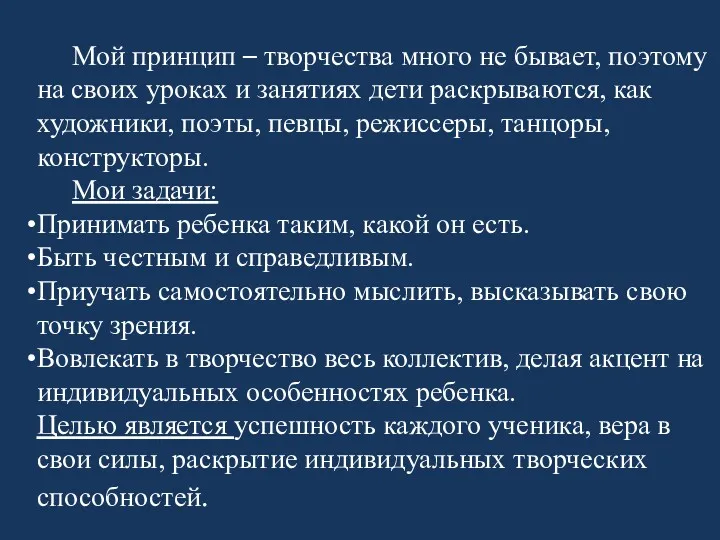 Мой принцип – творчества много не бывает, поэтому на своих уроках и занятиях дети раскрываются, как художники, поэты, певцы, режиссеры, танцоры, конструкторы.

Мои задачи:

•Принимать ребенка таким, какой он есть.
•Быть честным и справедливым.
•Приучать самостоятельно мыслить, высказывать свою точку зрения.
•Вовлекать в творчество весь коллектив, делая акцент на индивидуальных особенностях ребенка.

Целью является успешность каждого ученика, вера в свои силы, раскрытие индивидуальных творческих способностей.